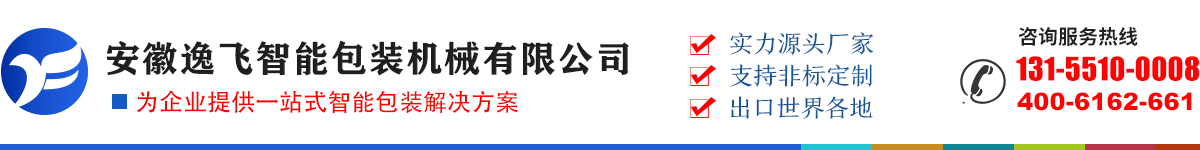 安徽逸飞智能包装机械有限公司
为企业提供一站式智能包装解决方案

实力源头厂家
支持非标定制
出口世界各地

咨询服务热线
131-5510-0008
400-6162-661